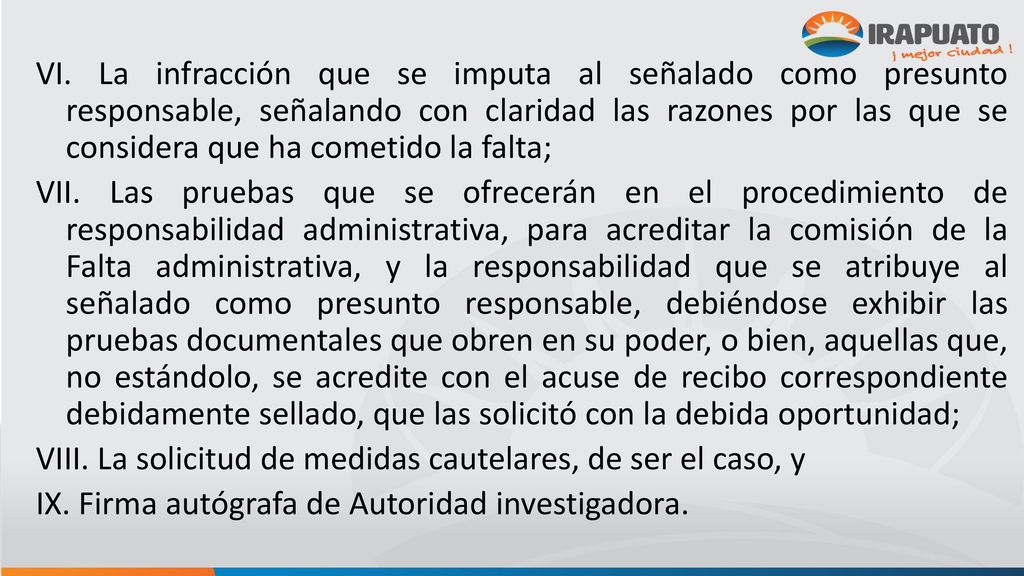 IRAPUATO
¡ mejor ciudad !

VI. La infracción que se imputa al señalado como presunto responsable, señalando con claridad las razones por las que se considera que ha cometido la falta;

VII. Las pruebas que se ofrecerán en el procedimiento de responsabilidad administrativa, para acreditar la comisión de la Falta administrativa, y la responsabilidad que se atribuye al señalado como presunto responsable, debiéndose exhibir las pruebas documentales que obren en su poder, o bien, aquellas que, no estándolo, se acredite con el acuse de recibo correspondiente debidamente sellado, que las solicitó con la debida oportunidad;

VIII. La solicitud de medidas cautelares, de ser el caso, y

IX. Firma autógrafa de Autoridad investigadora.